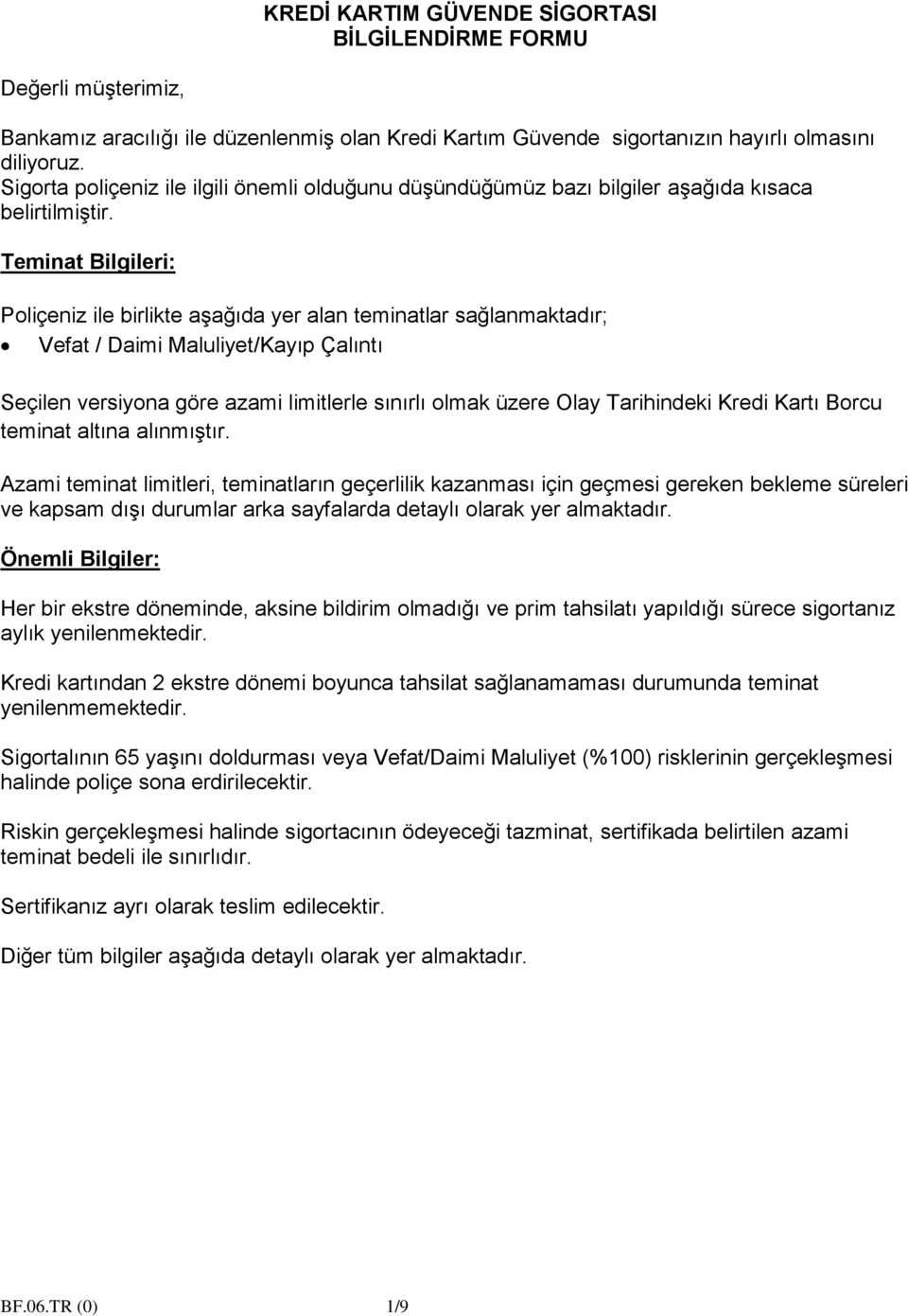 KREDİ KARTIM GÜVENDE SİGORTASI
BİLGİLENDİRME FORMU

Değerli müşterimiz,

Bankamız aracılığı ile düzenlenmiş olan Kredi Kartım Güvende sigortanızın hayırlı olmasını diliyoruz.
Sigorta poliçeniz ile ilgili önemli olduğunu düşündüğümüz bazı bilgiler aşağıda kısaca belirtilmiştir.

Teminat Bilgileri:

Poliçeniz ile birlikte aşağıda yer alan teminatlar sağlanmaktadır;
• Vefat / Daimi Maluliyet/Kayıp Çalıntı

Seçilen versiyona göre azami limitlerle sınırlı olmak üzere Olay Tarihindeki Kredi Kartı Borcu teminat altına alınmıştır.

Azami teminat limitleri, teminatların geçerlilik kazanması için geçmesi gereken bekleme süreleri ve kapsam dışı durumlar arka sayfalarda detaylı olarak yer almaktadır.

Önemli Bilgiler:

Her bir ekstre döneminde, aksine bildirim olmadığı ve prim tahsilatı yapıldığı sürece sigortanız aylık yenilenmektedir.

Kredi kartından 2 ekstre dönemi boyunca tahsilat sağlanamaması durumunda teminat yenilenmemektedir.

Sigortalının 65 yaşını doldurması veya Vefat/Daimi Maluliyet (%100) risklerinin gerçekleşmesi halinde poliçe sona erdirilecektir.

Riskin gerçekleşmesi halinde sigortacının ödeyeceği tazminat, sertifikada belirtilen azami teminat bedeli ile sınırlıdır.

Sertifikanız ayrı olarak teslim edilecektir.

Diğer tüm bilgiler aşağıda detaylı olarak yer almaktadır.

BF.06.TR (0) 1/9